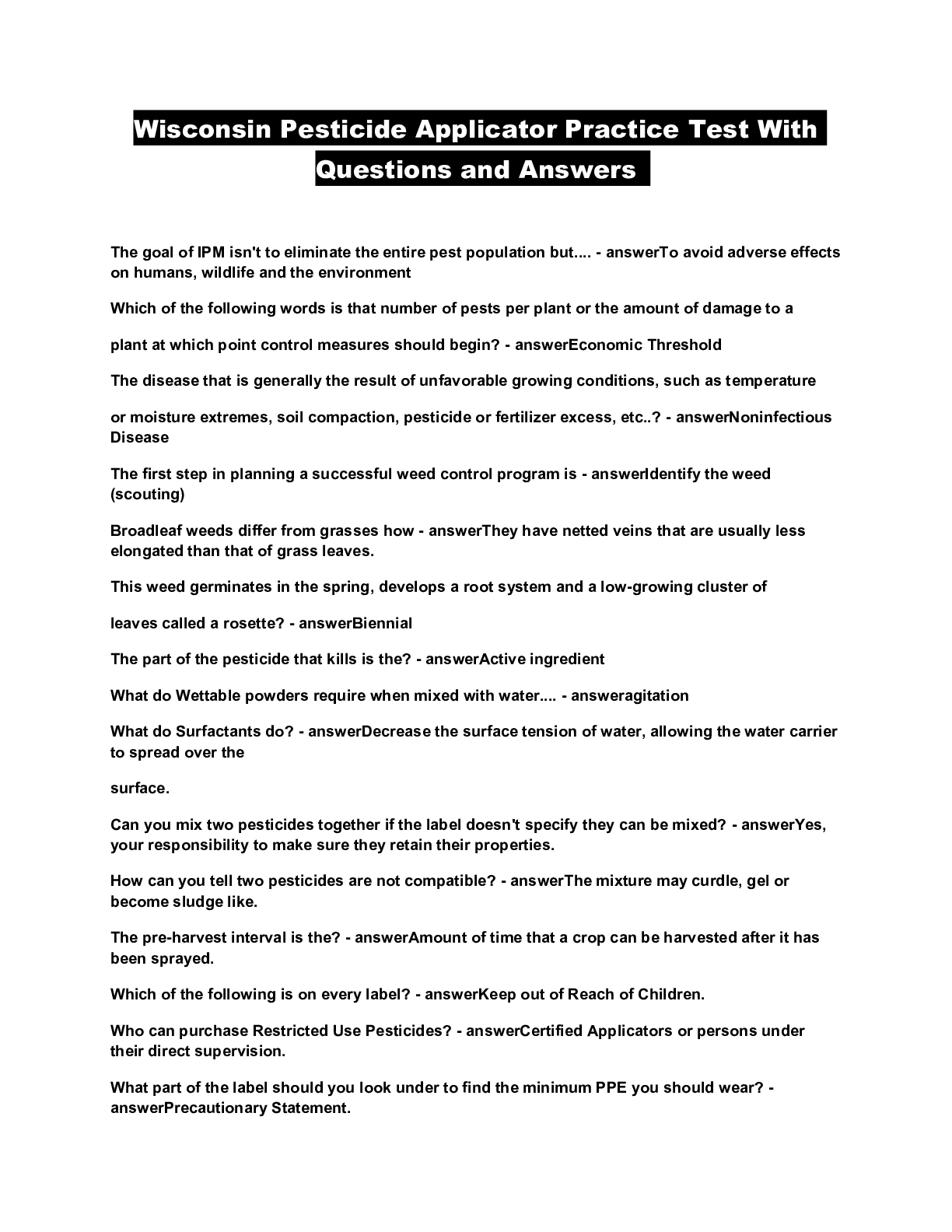 Wisconsin Pesticide Applicator Practice Test With Questions and Answers

The goal of IPM isn't to eliminate the entire pest population but.... - answerTo avoid adverse effects on humans, wildlife and the environment

Which of the following words is that number of pests per plant or the amount of damage to a

plant at which point control measures should begin? - answerEconomic Threshold

The disease that is generally the result of unfavorable growing conditions, such as temperature

or moisture extremes, soil compaction, pesticide or fertilizer excess, etc..? - answerNoninfectious Disease

The first step in planning a successful weed control program is - answerIdentify the weed (scouting)

Broadleaf weeds differ from grasses how - answerThey have netted veins that are usually less elongated than that of grass leaves.

This weed germinates in the spring, develops a root system and a low-growing cluster of

leaves called a rosette? - answerBiennial

The part of the pesticide that kills is the? - answerActive ingredient

What do Wettable powders require when mixed with water.... - answeragitation

What do Surfactants do? - answerDecrease the surface tension of water, allowing the water carrier to spread over the

surface.

Can you mix two pesticides together if the label doesn't specify they can be mixed? - answerYes, your responsibility to make sure they retain their properties.

How can you tell two pesticides are not compatible? - answerThe mixture may curdle, gel or become sludge like.

The pre-harvest interval is the? - answerAmount of time that a crop can be harvested after it has been sprayed.

Which of the following is on every label? - answerKeep out of Reach of Children.

Who can purchase Restricted Use Pesticides? - answerCertified Applicators or persons under their direct supervision.

What part of the label should you look under to find the minimum PPE you should wear? - answerPrecautionary Statement.